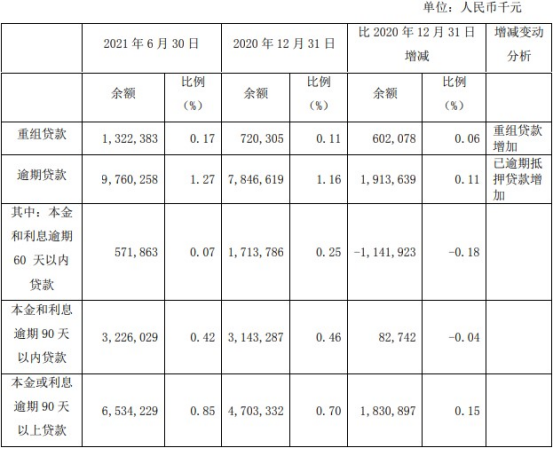 单位：人民币千元

|  | 2021年6月30日 |  | 2020年12月31日 |  | 比2020年12月31日增减 |  | 增减变动分析 |
|---|---|---|---|---|---|---|---|
|  | 余额 | 比例(%) | 余额 | 比例(%) | 余额 | 比例(%) |  |
| 重组贷款 | 1,322,383 | 0.17 | 720,305 | 0.11 | 602,078 | 0.06 | 重组贷款增加 |
| 逾期贷款 | 9,760,258 | 1.27 | 7,846,619 | 1.16 | 1,913,639 | 0.11 | 已逾期抵押贷款增加 |
| 其中：本金和利息逾期60天以内贷款 | 571,863 | 0.07 | 1,713,786 | 0.25 | -1,141,923 | -0.18 |  |
| 本金和利息逾期90天以内贷款 | 3,226,029 | 0.42 | 3,143,287 | 0.46 | 82,742 | -0.04 |  |
| 本金或利息逾期90天以上贷款 | 6,534,229 | 0.85 | 4,703,332 | 0.70 | 1,830,897 | 0.15 |  |